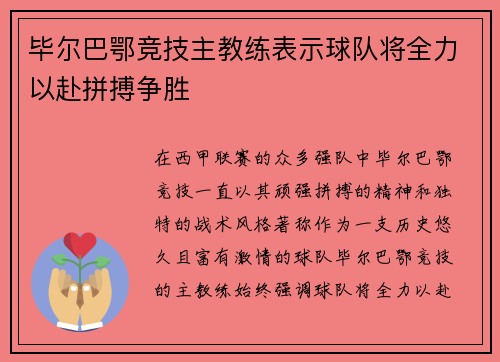 毕尔巴鄂竞技主教练表示球队将全力以赴拼搏争胜

在西甲联赛的众多强队中毕尔巴鄂竞技一直以其顽强拼搏的精神和独特的战术风格著称作为一支历史悠久且富有激情的球队毕尔巴鄂竞技的主教练始终强调球队将全力以赴